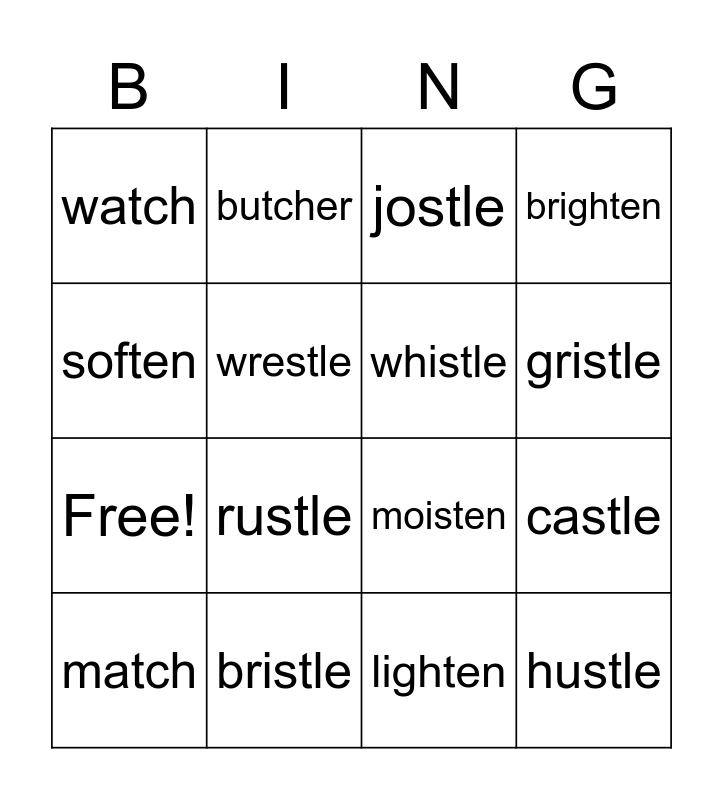 | B | I | N | G |
|---|---|---|---|
| watch | butcher | jostle | brighten |
| soften | wrestle | whistle | gristle |
| Free! | rustle | moisten | castle |
| match | bristle | lighten | hustle |